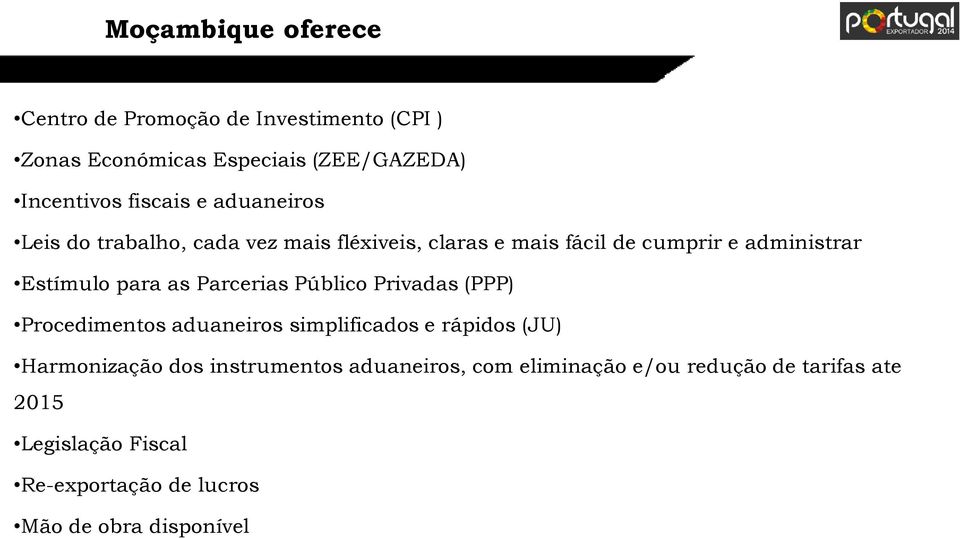 Moçambique oferece

portugal EXPORTADOR 2014

•Centro de Promoção de Investimento (CPI )

•Zonas Económicas Especiais (ZEE/GAZEDA)

•Incentivos fiscais e aduaneiros

•Leis do trabalho, cada vez mais fléxiveis, claras e mais fácil de cumprir e administrar

•Estímulo para as Parcerias Público Privadas (PPP)

•Procedimentos aduaneiros simplificados e rápidos (JU)

•Harmonização dos instrumentos aduaneiros, com eliminação e/ou redução de tarifas ate 2015

•Legislação Fiscal

•Re-exportação de lucros

•Mão de obra disponível